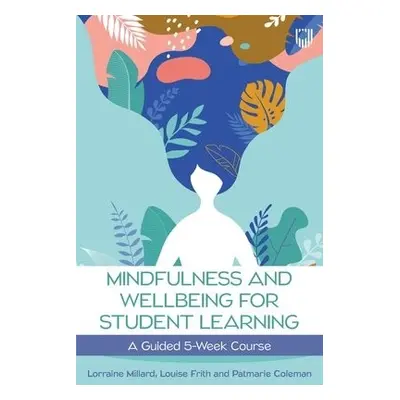 MINDFULNESS AND WELLBEING FOR STUDENT LEARNING

A Guided 5-Week Course

Lorraine Millard, Louise Frith and Patmarie Coleman